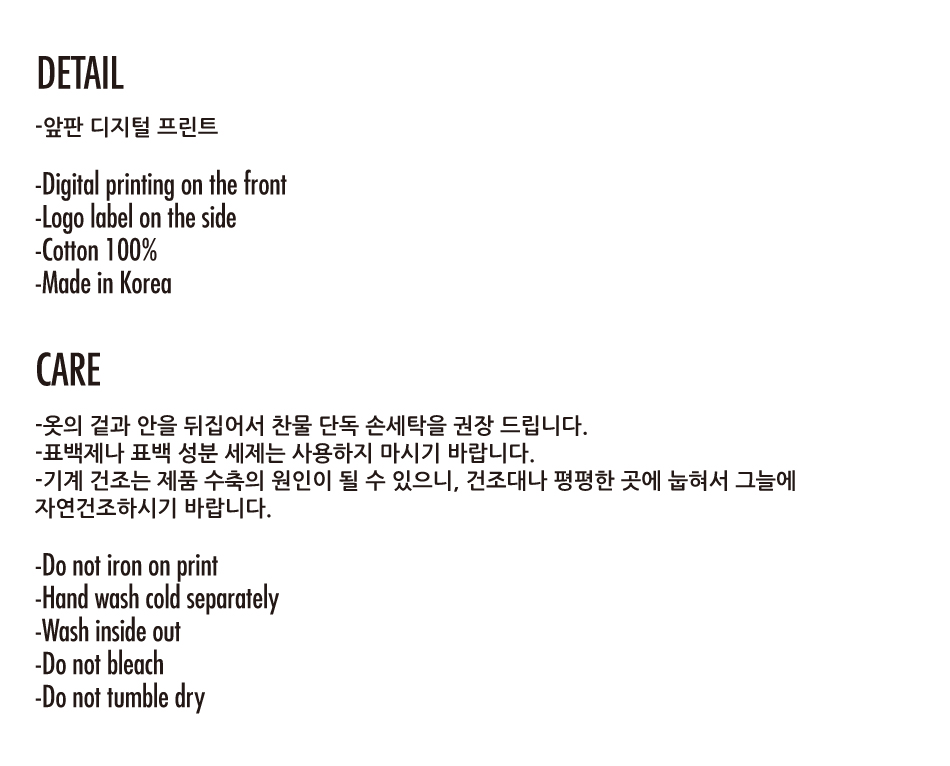 DETAIL

-앞판 디지털 프린트

-Digital printing on the front
-Logo label on the side
-Cotton 100%
-Made in Korea

CARE

-옷의 겉과 안을 뒤집어서 찬물 단독 손세탁을 권장 드립니다.
-표백제나 표백 성분 세제는 사용하지 마시기 바랍니다.
-기계 건조는 제품 수축의 원인이 될 수 있으니, 건조대나 평평한 곳에 눕혀서 그늘에 자연건조하시기 바랍니다.

-Do not iron on print
-Hand wash cold separately
-Wash inside out
-Do not bleach
-Do not tumble dry